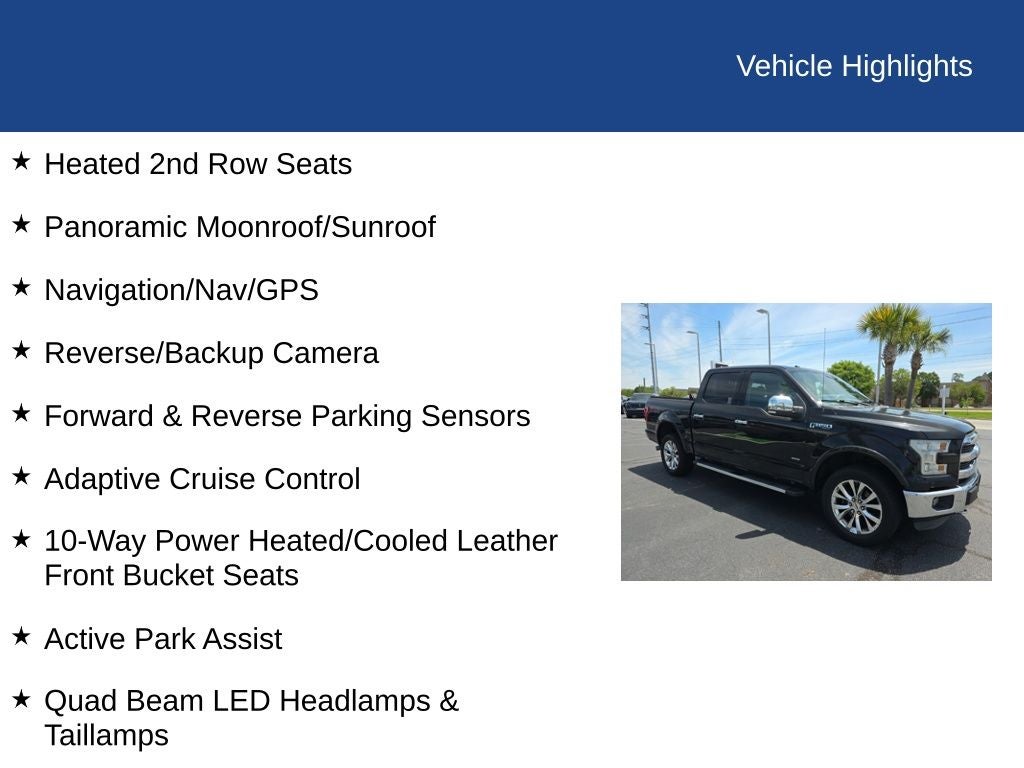 Vehicle Highlights

★ Heated 2nd Row Seats

★ Panoramic Moonroof/Sunroof

★ Navigation/Nav/GPS

★ Reverse/Backup Camera

★ Forward & Reverse Parking Sensors

★ Adaptive Cruise Control

★ 10-Way Power Heated/Cooled Leather Front Bucket Seats

★ Active Park Assist

★ Quad Beam LED Headlamps & Taillamps